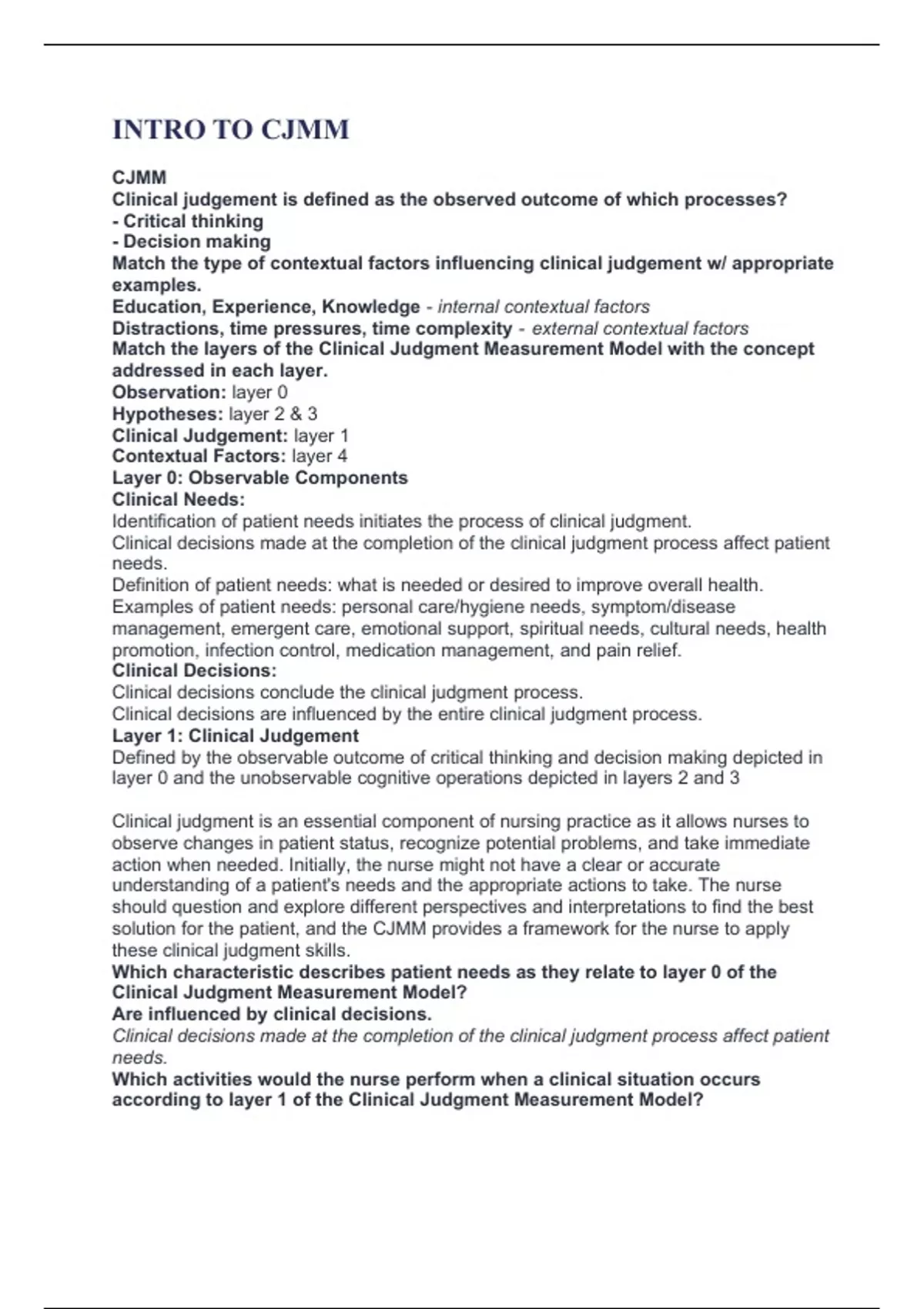 INTRO TO CJMM

CJMM
Clinical judgement is defined as the observed outcome of which processes?
- Critical thinking
- Decision making
Match the type of contextual factors influencing clinical judgement w/ appropriate examples.
Education, Experience, Knowledge - internal contextual factors
Distractions, time pressures, time complexity - external contextual factors
Match the layers of the Clinical Judgment Measurement Model with the concept addressed in each layer.
Observation: layer 0
Hypotheses: layer 2 & 3
Clinical Judgement: layer 1
Contextual Factors: layer 4
Layer 0: Observable Components
Clinical Needs:
Identification of patient needs initiates the process of clinical judgment.
Clinical decisions made at the completion of the clinical judgment process affect patient needs.
Definition of patient needs: what is needed or desired to improve overall health.
Examples of patient needs: personal care/hygiene needs, symptom/disease management, emergent care, emotional support, spiritual needs, cultural needs, health promotion, infection control, medication management, and pain relief.
Clinical Decisions:
Clinical decisions conclude the clinical judgment process.
Clinical decisions are influenced by the entire clinical judgment process.
Layer 1: Clinical Judgement
Defined by the observable outcome of critical thinking and decision making depicted in layer 0 and the unobservable cognitive operations depicted in layers 2 and 3

Clinical judgment is an essential component of nursing practice as it allows nurses to observe changes in patient status, recognize potential problems, and take immediate action when needed. Initially, the nurse might not have a clear or accurate understanding of a patient's needs and the appropriate actions to take. The nurse should question and explore different perspectives and interpretations to find the best solution for the patient, and the CJMM provides a framework for the nurse to apply these clinical judgment skills.
Which characteristic describes patient needs as they relate to layer 0 of the Clinical Judgment Measurement Model?
Are influenced by clinical decisions.
Clinical decisions made at the completion of the clinical judgment process affect patient needs.
Which activities would the nurse perform when a clinical situation occurs according to layer 1 of the Clinical Judgment Measurement Model?